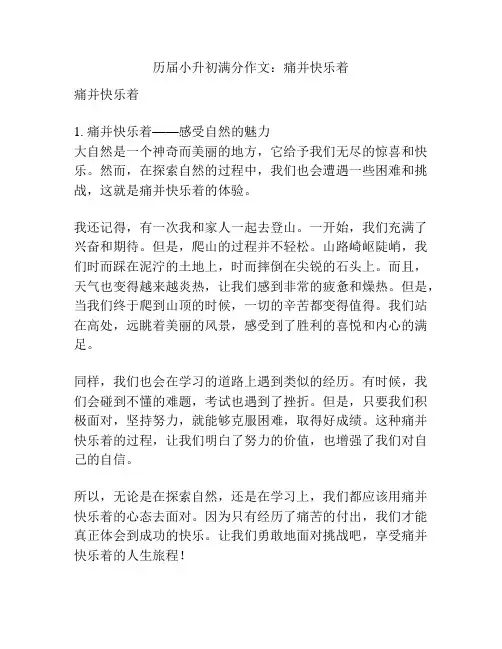 历届小升初满分作文：痛并快乐着

痛并快乐着

1. 痛并快乐着——感受自然的魅力
大自然是一个神奇而美丽的地方，它给予我们无尽的惊喜和快乐。然而，在探索自然的过程中，我们也会遭遇一些困难和挑战，这就是痛并快乐着的体验。

我还记得，有一次我和家人一起去登山。一开始，我们充满了兴奋和期待。但是，爬山的过程并不轻松。山路崎岖陡峭，我们时而踩在泥泞的土地上，时而摔倒在尖锐的石头上。而且，天气也变得越来越炎热，让我们感到非常的疲惫和燥热。但是，当我们终于爬到山顶的时候，一切的辛苦都变得值得。我们站在高处，远眺着美丽的风景，感受到了胜利的喜悦和内心的满足。

同样，我们也会在学习的道路上遇到类似的经历。有时候，我们会碰到不懂的难题，考试也遇到了挫折。但是，只要我们积极面对，坚持努力，就能够克服困难，取得好成绩。这种痛并快乐着的过程，让我们明白了努力的价值，也增强了我们对自己的自信。

所以，无论是在探索自然，还是在学习上，我们都应该用痛并快乐着的心态去面对。因为只有经历了痛苦的付出，我们才能真正体会到成功的快乐。让我们勇敢地面对挑战吧，享受痛并快乐着的人生旅程！